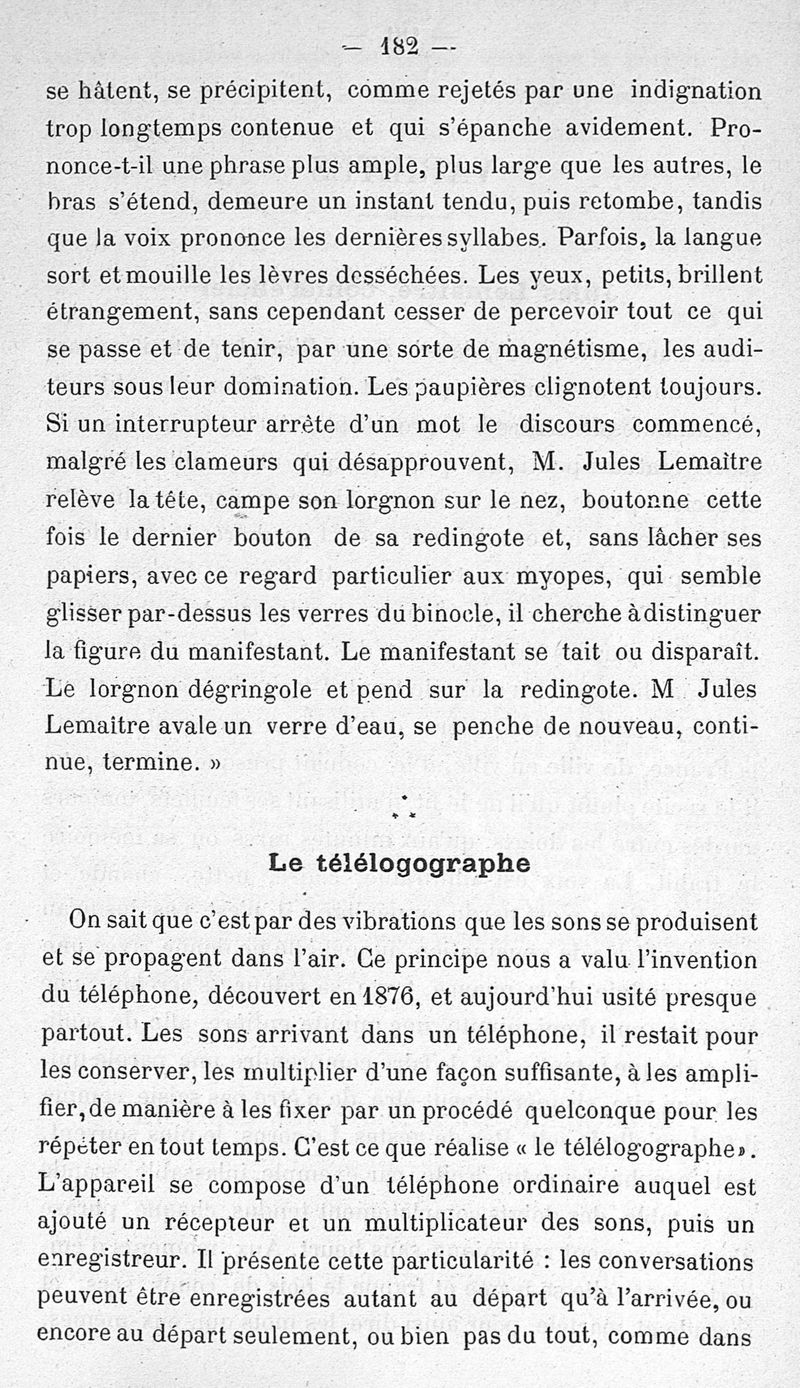 — 182 —

se hâtent, se précipitent, comme rejetés par une indignation trop longtemps contenue et qui s'épanche avidement. Prononce-t-il une phrase plus ample, plus large que les autres, le bras s'étend, demeure un instant tendu, puis retombe, tandis que la voix prononce les dernières syllabes. Parfois, la langue sort et mouille les lèvres desséchées. Les yeux, petits, brillent étrangement, sans cependant cesser de percevoir tout ce qui se passe et de tenir, par une sorte de magnétisme, les auditeurs sous leur domination. Les paupières clignotent toujours. Si un interrupteur arrête d'un mot le discours commencé, malgré les clameurs qui désapprouvent, M. Jules Lemaître relève la tête, campe son lorgnon sur le nez, boutonne cette fois le dernier bouton de sa redingote et, sans lâcher ses papiers, avec ce regard particulier aux myopes, qui semble glisser par-dessus les verres du binocle, il cherche à distinguer la figure du manifestant. Le manifestant se tait ou disparaît. Le lorgnon dégringole et pend sur la redingote. M Jules Lemaître avale un verre d'eau, se penche de nouveau, continue, termine. »

\* \* \*

Le télélogographe

On sait que c'est par des vibrations que les sons se produisent et se propagent dans l'air. Ce principe nous a valu l'invention du téléphone, découvert en 1876, et aujourd'hui usité presque partout. Les sons arrivant dans un téléphone, il restait pour les conserver, les multiplier d'une façon suffisante, à les amplifier, de manière à les fixer par un procédé quelconque pour les répéter en tout temps. C'est ce que réalise « le télélogographe ». L'appareil se compose d'un téléphone ordinaire auquel est ajouté un récepteur et un multiplicateur des sons, puis un enregistreur. Il présente cette particularité : les conversations peuvent être enregistrées autant au départ qu'à l'arrivée, ou encore au départ seulement, ou bien pas du tout, comme dans